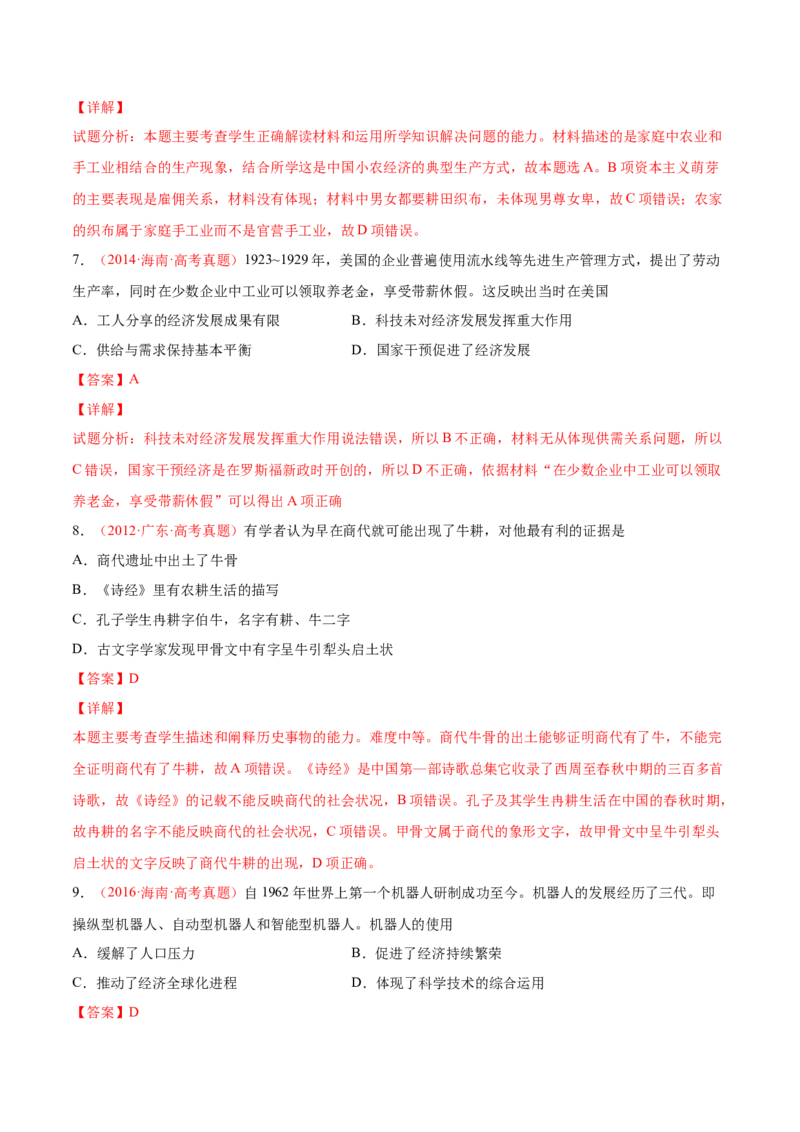 【详解】

试题分析：本题主要考查学生正确解读材料和运用所学知识解决问题的能力。材料描述的是家庭中农业和手工业相结合的生产现象，结合所学这是中国小农经济的典型生产方式，故本题选A。B项资本主义萌芽的主要表现是雇佣关系，材料没有体现；材料中男女都要耕田织布，未体现男尊女卑，故C项错误；农家的织布属于家庭手工业而不是官营手工业，故D项错误。

7.（2014·海南·高考真题）1923~1929年，美国的企业普遍使用流水线等先进生产管理方式，提出了劳动生产率，同时在少数企业中工业可以领取养老金，享受带薪休假。这反映出当时在美国

A.工人分享的经济发展成果有限 B.科技未对经济发展发挥重大作用

C.供给与需求保持基本平衡 D.国家干预促进了经济发展

【答案】A

【详解】

试题分析：科技未对经济发展发挥重大作用说法错误，所以B不正确，材料无从体现供需关系问题，所以C错误，国家干预经济是在罗斯福新政时开创的，所以D不正确，依据材料“在少数企业中工业可以领取养老金，享受带薪休假”可以得出A项正确

8.（2012·广东·高考真题）有学者认为早在商代就可能出现了牛耕，对他最有利的证据是

A.商代遗址中出土了牛骨

B.《诗经》里有农耕生活的描写

C.孔子学生冉耕字伯牛，名字有耕、牛二字

D.古文字学家发现甲骨文中有字呈牛引犁头启土状

【答案】D

【详解】

本题主要考查学生描述和阐释历史事物的能力。难度中等。商代牛骨的出土能够证明商代有了牛，不能完全证明商代有了牛耕，故A项错误。《诗经》是中国第一部诗歌总集它收录了西周至春秋中期的三百多首诗歌，故《诗经》的记载不能反映商代的社会状况，B项错误。孔子及其学生冉耕生活在中国的春秋时期，故冉耕的名字不能反映商代的社会状况，C项错误。甲骨文属于商代的象形文字，故甲骨文中呈牛引犁头启土状的文字反映了商代牛耕的出现，D项正确。

9.（2016·海南·高考真题）自1962年世界上第一个机器人研制成功至今。机器人的发展经历了三代。即操纵型机器人、自动型机器人和智能型机器人。机器人的使用

A.缓解了人口压力 B.促进了经济持续繁荣

C.推动了经济全球化进程 D.体现了科学技术的综合运用

【答案】D